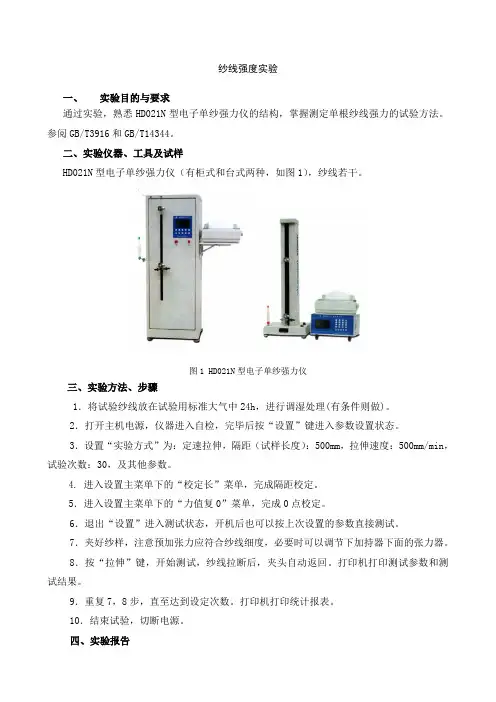 纱线强度实验

一、　实验目的与要求

通过实验，熟悉 HD021N 型电子单纱强力仪的结构，掌握测定单根纱线强力的试验方法。参阅 GB/T3916 和 GB/T14344。

二、实验仪器、工具及试样

HD021N 型电子单纱强力仪（有柜式和台式两种，如图 1），纱线若干。

图 1 HD021N 型电子单纱强力仪

三、实验方法、步骤

1. 将试验纱线放在试验用标准大气中 24h，进行调湿处理(有条件则做)。

2. 打开主机电源，仪器进入自检，完毕后按“设置”键进入参数设置状态。

3. 设置“实验方式”为：定速拉伸，隔距（试样长度）：500mm，拉伸速度：500mm/min，试验次数：30，及其他参数。

4. 进入设置主菜单下的“校定长”菜单，完成隔距校定。

5. 进入设置主菜单下的“力值复 0”菜单，完成 0 点校定。

6. 退出“设置”进入测试状态，开机后也可以按上次设置的参数直接测试。

7. 夹好纱样，注意预加张力应符合纱线细度，必要时可以调节下加持器下面的张力器。

8. 按“拉伸”键，开始测试，纱线拉断后，夹头自动返回，打印机打印测试参数和测试结果。

9. 重复 7，8 步，直至达到设定次数，打印机打印统计报表。

10. 结束试验，切断电源。

四、实验报告